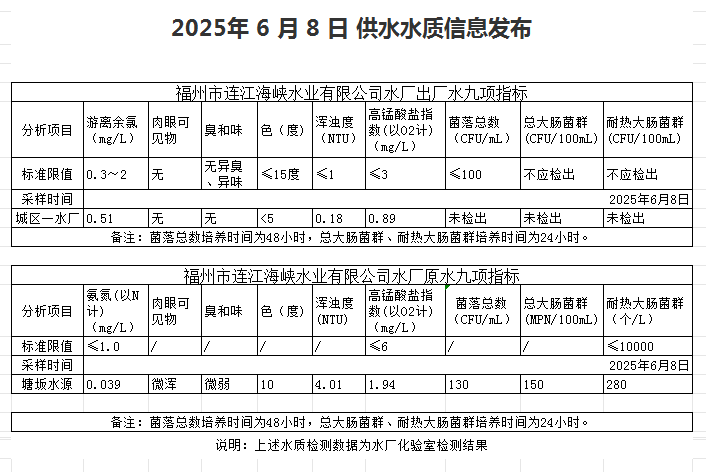 2025年 6 月 8 日 供水水质信息发布

福州市连江海峡水业有限公司水厂出厂水九项指标

| 分析项目 | 游离余氯（mg/L） | 肉眼可见物 | 臭和味 | 色（度） | 浑浊度（NTU） | 高锰酸盐指数（以O2计）（mg/L） | 菌落总数（CFU/mL） | 总大肠菌群（CFU/100mL） | 耐热大肠菌群（CFU/100mL） |
|---|---|---|---|---|---|---|---|---|---|
| 标准限值 | 0.3～2 | 无 | 无异臭、异味 | ≤15度 | ≤1 | ≤3 | ≤100 | 不应检出 | 不应检出 |
| 采样时间 | | | | | | | | | 2025年6月8日 |
| 城区一水厂 | 0.51 | 无 | 无 | <5 | 0.18 | 0.89 | 未检出 | 未检出 | 未检出 |

备注：菌落总数培养时间为48小时，总大肠菌群、耐热大肠菌群培养时间为24小时。

福州市连江海峡水业有限公司水厂原水九项指标

| 分析项目 | 氨氮（以N计）（mg/L） | 肉眼可见物 | 臭和味 | 色（度） | 浑浊度（NTU） | 高锰酸盐指数（以O2计）（mg/L） | 菌落总数（CFU/mL） | 总大肠菌群（MPN/100mL） | 耐热大肠菌群（个/L） |
|---|---|---|---|---|---|---|---|---|---|
| 标准限值 | ≤1.0 | / | / | / | / | ≤6 | / | / | ≤10000 |
| 采样时间 | | | | | | | | | 2025年6月8日 |
| 塘坂水源 | 0.039 | 微浑 | 微弱 | 10 | 4.01 | 1.94 | 130 | 150 | 280 |

备注：菌落总数培养时间为48小时，总大肠菌群、耐热大肠菌群培养时间为24小时。

说明：上述水质检测数据为水厂化验室检测结果